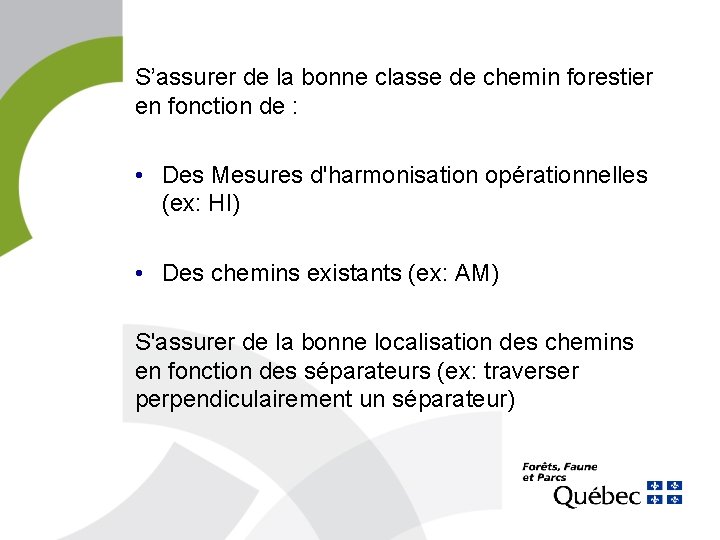 S’assurer de la bonne classe de chemin forestier en fonction de :

• Des Mesures d'harmonisation opérationnelles (ex: HI)

• Des chemins existants (ex: AM)

S'assurer de la bonne localisation des chemins en fonction des séparateurs (ex: traverser perpendiculairement un séparateur)

Forêts, Faune et Parcs
Québec